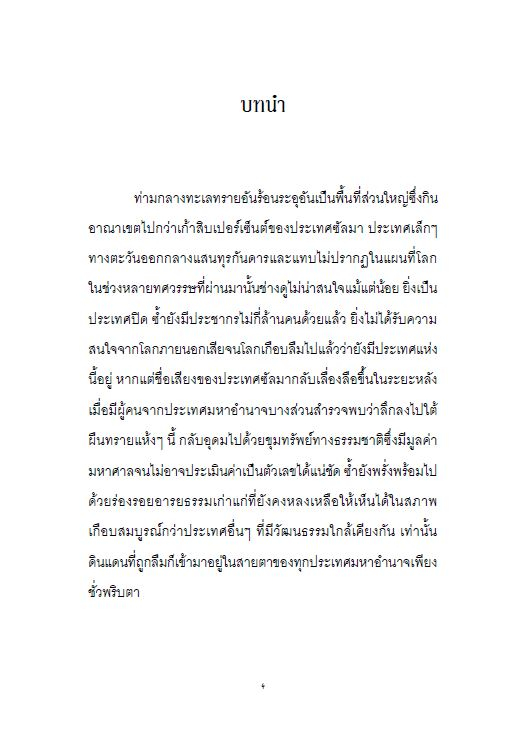 บทนำ

ท่ามกลางทะเลทรายอันร้อนระอุอันเป็นพื้นที่ส่วนใหญ่ซึ่งกินอาณาเขตไปกว่าเก้าสิบเปอร์เซ็นต์ของประเทศซัลมา ประเทศเล็กๆ ทางตะวันออกกลางแสนทุรกันดารและแทบไม่ปรากฏในแผนที่โลก ในช่วงหลายทศวรรษที่ผ่านมานั้นช่างดูไม่น่าสนใจแม้แต่น้อย ยิ่งเป็นประเทศปิด ซ้ำยังมีประชากรไม่กี่ล้านคนด้วยแล้ว ยิ่งไม่ได้รับความสนใจจากโลกภายนอกเสียจนโลกเกือบลืมไปแล้วว่ายังมีประเทศแห่งนี้อยู่ หากแต่ชื่อเสียงของประเทศซัลมากลับเลื่องลือขึ้นในระยะหลัง เมื่อมีผู้คนจากประเทศมหาอำนาจบางส่วนสำรวจพบว่าลึกลงไปใต้ผืนทรายแห้งๆ นี้ กลับอุดมไปด้วยขุมทรัพย์ทางธรรมชาติซึ่งมีมูลค่ามหาศาลจนไม่อาจประเมินค่าเป็นตัวเลขได้แน่ชัด ซ้ำยังพรั่งพร้อมไปด้วยร่องรอยอารยธรรมเก่าแก่ที่ยังคงหลงเหลือให้เห็นได้ในสภาพเกือบสมบูรณ์กว่าประเทศอื่นๆ ที่มีวัฒนธรรมใกล้เคียงกัน เท่านั้น ดินแดนที่ถูกลืมก็เข้ามาอยู่ในสายตาของทุกประเทศมหาอำนาจเพียงชั่วพริบตา

๑